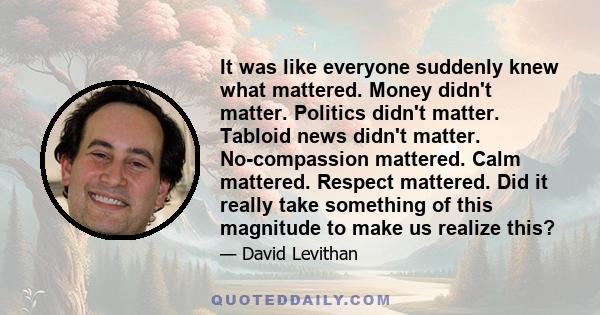 It was like everyone suddenly knew what mattered. Money didn't matter. Politics didn't matter. Tabloid news didn't matter. No-compassion mattered. Calm mattered. Respect mattered. Did it really take something of this magnitude to make us realize this?

— David Levithan

QUOTEDDAILY.COM